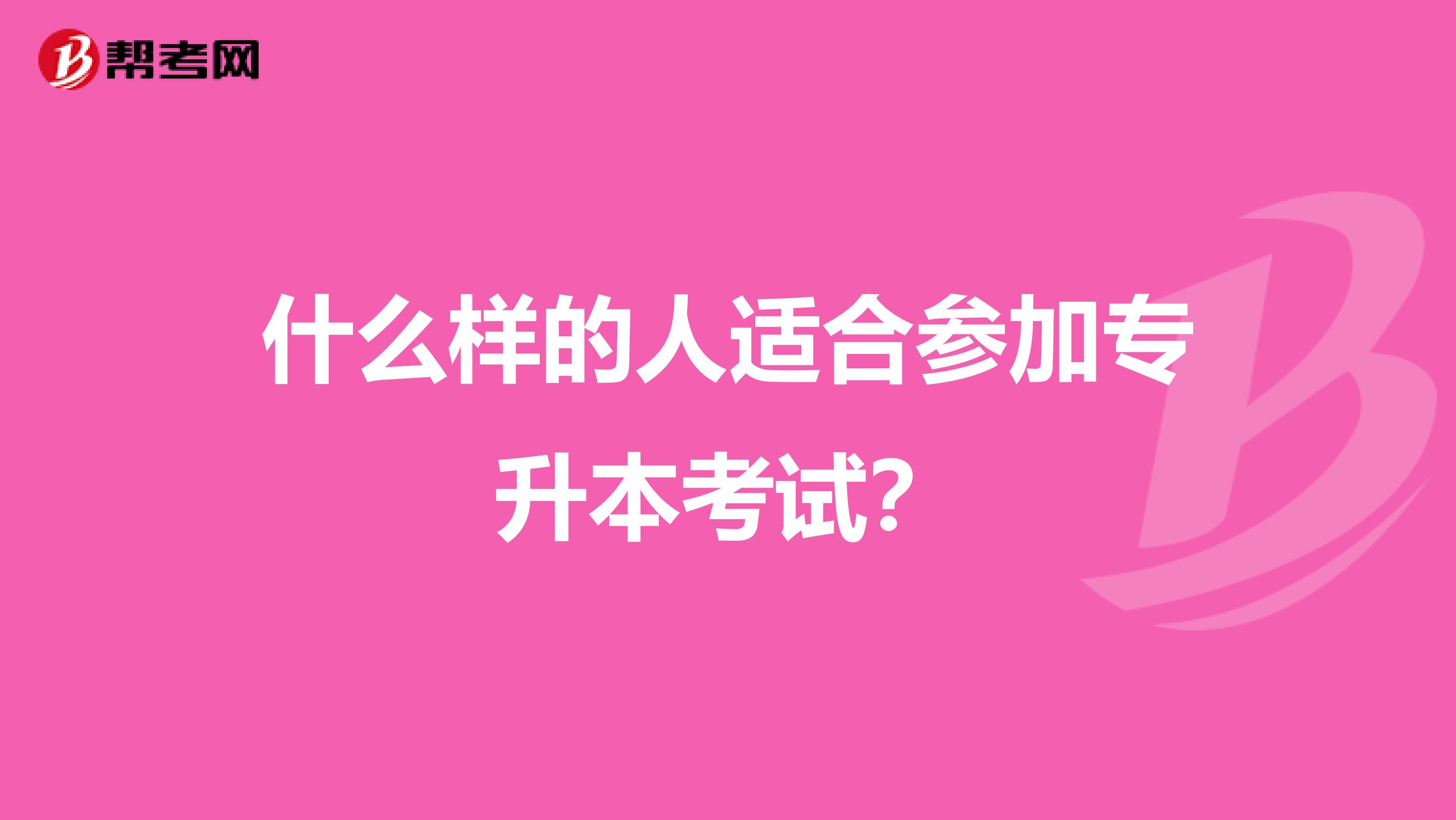 帮考网

什么样的人适合参加专升本考试?